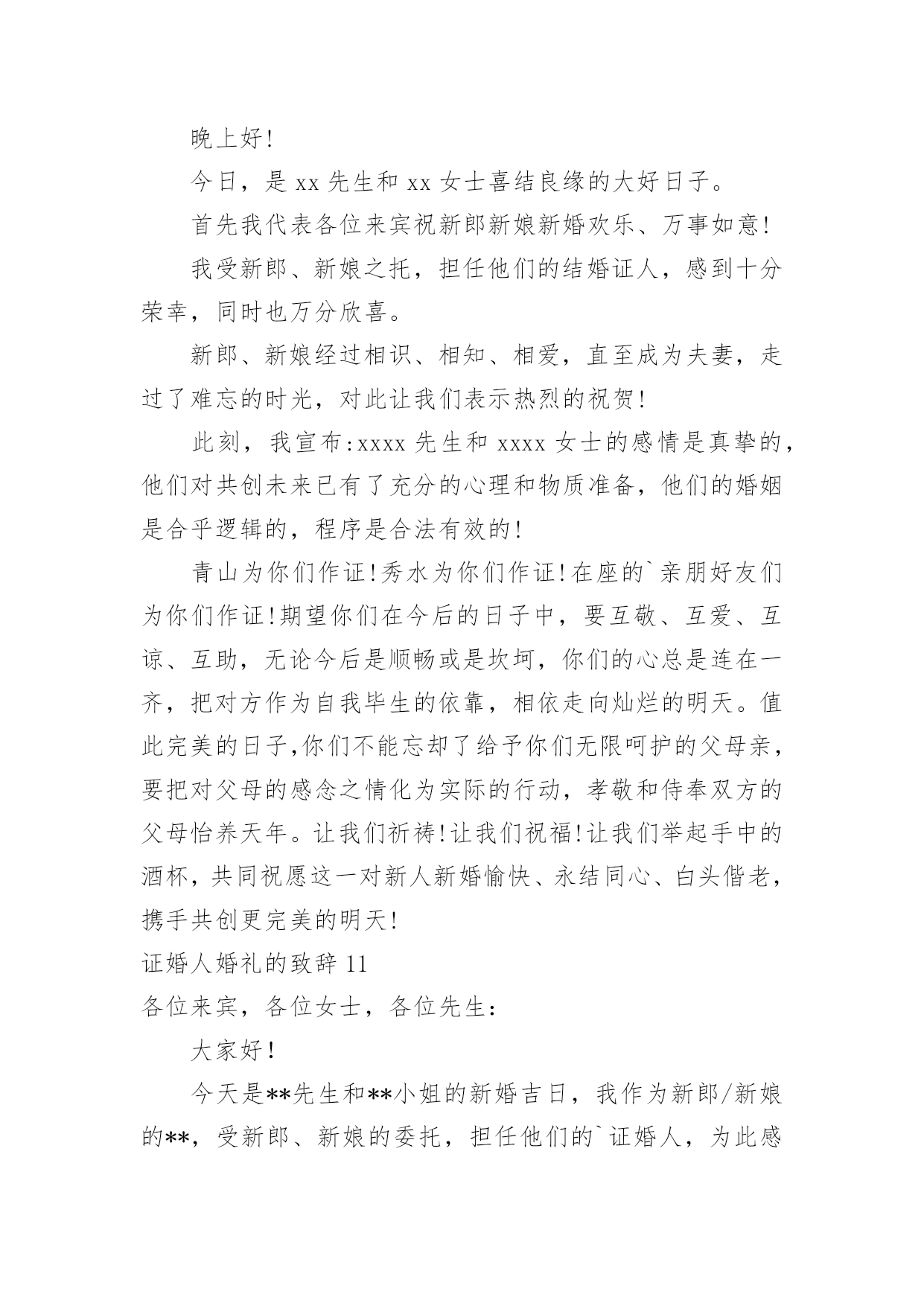 晚上好!

今日，是 xx 先生和 xx 女士喜结良缘的大好日子。

首先我代表各位来宾祝新郎新娘新婚欢乐、万事如意!

我受新郎、新娘之托，担任他们的结婚证人，感到十分荣幸，同时也万分欣喜。

新郎、新娘经过相识、相知、相爱，直至成为夫妻，走过了难忘的时光，对此让我们表示热烈的祝贺!

此刻，我宣布:xxxx 先生和 xxxx 女士的感情是真挚的，他们对共创未来已有了充分的心理和物质准备，他们的婚姻是合乎逻辑的，程序是合法有效的!

青山为你们作证!秀水为你们作证!在座的`亲朋好友们为你们作证!期望你们在今后的日子中，要互敬、互爱、互谅、互助，无论今后是顺畅或是坎坷，你们的心总是连在一齐，把对方作为自我毕生的依靠，相依走向灿烂的明天。值此完美的日子,你们不能忘却了给予你们无限呵护的父母亲，要把对父母的感念之情化为实际的行动，孝敬和侍奉双方的父母怡养天年。让我们祈祷!让我们祝福!让我们举起手中的酒杯，共同祝愿这一对新人新婚愉快、永结同心、白头偕老，携手共创更完美的明天!

证婚人婚礼的致辞 11

各位来宾，各位女士，各位先生:

大家好!

今天是**先生和**小姐的新婚吉日，我作为新郎/新娘的**，受新郎、新娘的委托，担任他们的`证婚人，为此感